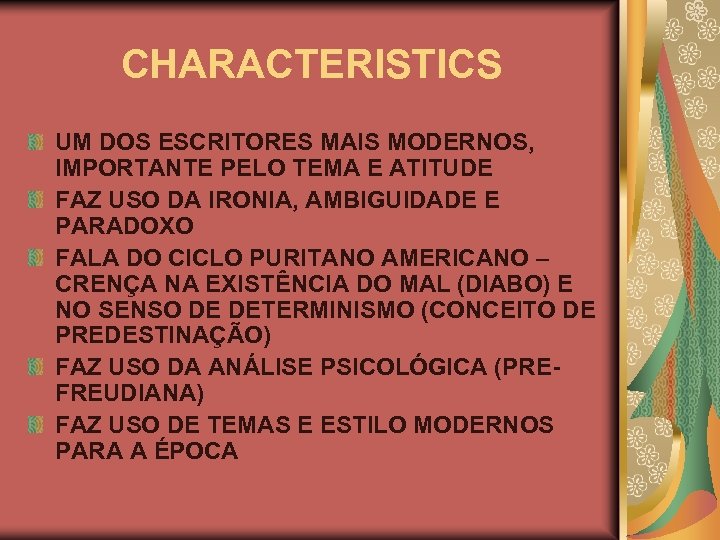 CHARACTERISTICS

UM DOS ESCRITORES MAIS MODERNOS, IMPORTANTE PELO TEMA E ATITUDE

FAZ USO DA IRONIA, AMBIGUIDADE E PARADOXO

FALA DO CICLO PURITANO AMERICANO – CRENÇA NA EXISTÊNCIA DO MAL (DIABO) E NO SENSO DE DETERMINISMO (CONCEITO DE PREDESTINAÇÃO)

FAZ USO DA ANÁLISE PSICOLÓGICA (PRE-FREUDIANA)

FAZ USO DE TEMAS E ESTILO MODERNOS PARA A ÉPOCA